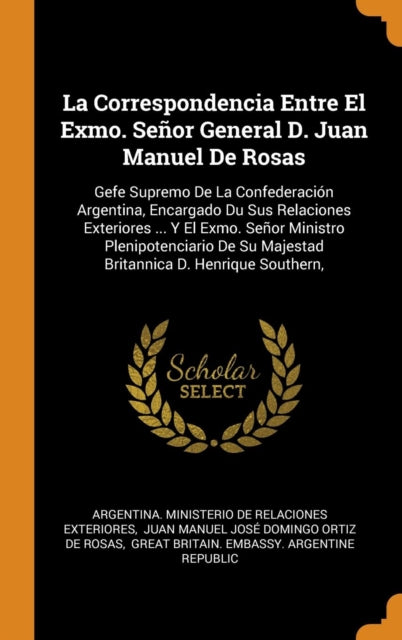 La Correspondencia Entre El Exmo. Señor General D. Juan Manuel De Rosas

Gefe Supremo De La Confederación Argentina, Encargado Du Sus Relaciones Exteriores ... Y El Exmo. Señor Ministro Plenipotenciario De Su Majestad Britannica D. Henrique Southern,

Scholar SELECT

ARGENTINA. MINISTERIO DE RELACIONES EXTERIORES, JUAN MANUEL JOSÉ DOMINGO ORTIZ DE ROSAS, GREAT BRITAIN. EMBASSY. ARGENTINE REPUBLIC